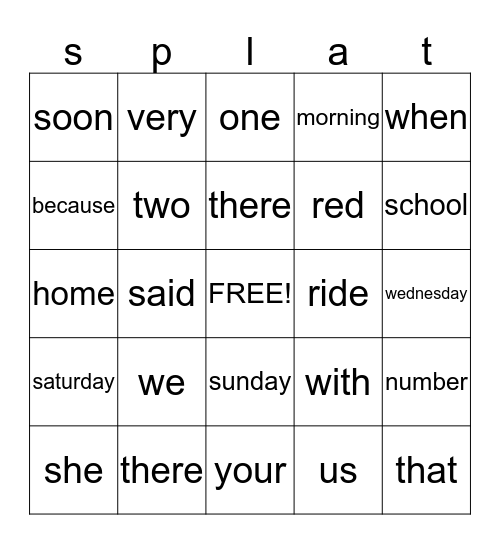 | s | p | l | a | t |
|---|---|---|---|---|
| soon | very | one | morning | when |
| because | two | there | red | school |
| home | said | FREE! | ride | wednesday |
| saturday | we | sunday | with | number |
| she | there | your | us | that |